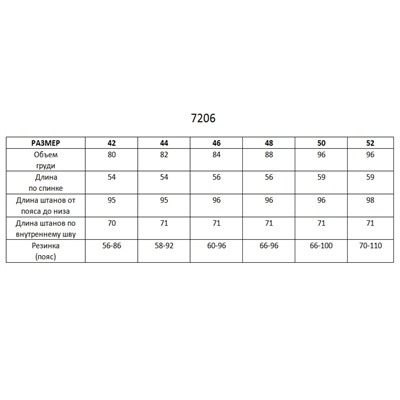 7206

| РАЗМЕР | 42 | 44 | 46 | 48 | 50 | 52 |
|---|---|---|---|---|---|---|
| Объем груди | 80 | 82 | 84 | 88 | 96 | 96 |
| Длина по спинке | 54 | 54 | 56 | 56 | 59 | 59 |
| Длина штанов от пояса до низа | 95 | 95 | 96 | 96 | 96 | 98 |
| Длина штанов по внутреннему шву | 70 | 71 | 71 | 71 | 71 | 71 |
| Резинка (пояс) | 56-86 | 58-92 | 60-96 | 66-96 | 66-100 | 70-110 |